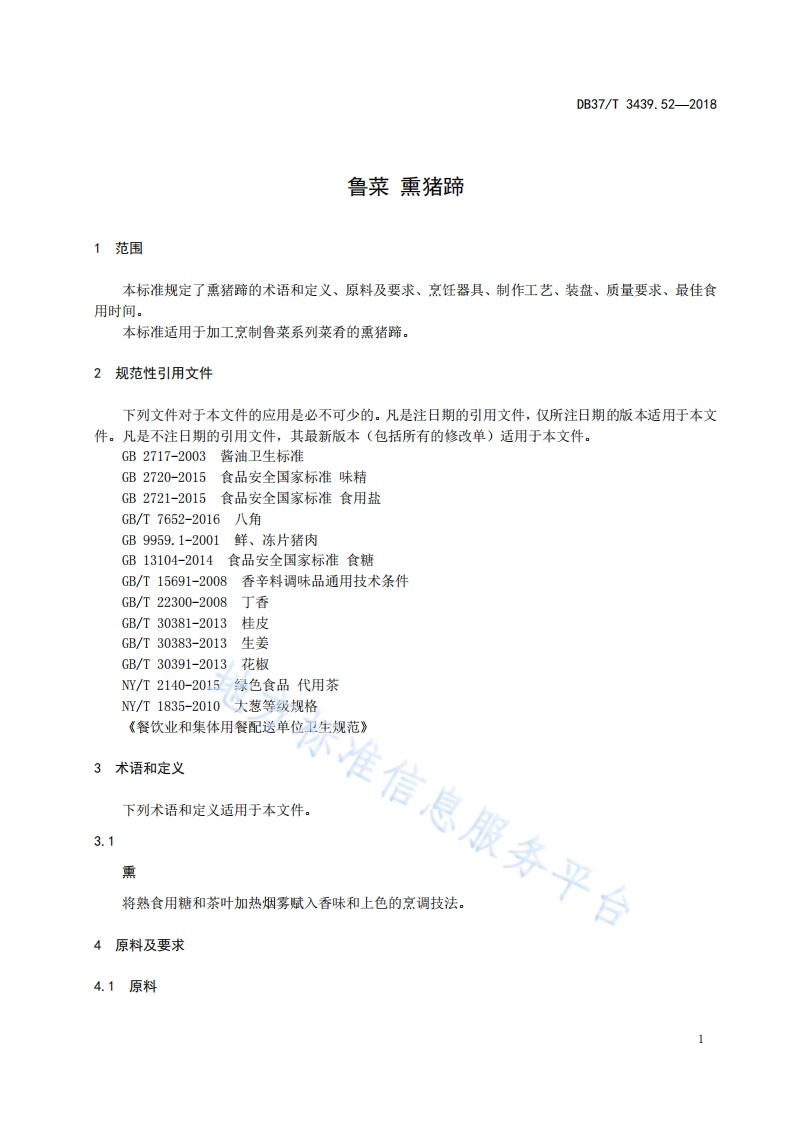 DB37/T 3439.52—2018

鲁菜 熏猪蹄

1 范围

本标准规定了熏猪蹄的术语和定义、原料及要求、烹饪器具、制作工艺、装盘、质量要求、最佳食用时间。

本标准适用于加工烹制鲁菜系列菜肴的熏猪蹄。

2 规范性引用文件

下列文件对于本文件的应用是必不可少的。凡是注日期的引用文件，仅所注日期的版本适用于本文件。凡是不注日期的引用文件，其最新版本（包括所有的修改单）适用于本文件。

GB 2717-2003 酱油卫生标准
GB 2720-2015 食品安全国家标准 味精
GB 2721-2015 食品安全国家标准 食用盐
GB/T 7652-2016 八角
GB 9959.1-2001 鲜、冻片猪肉
GB 13104-2014 食品安全国家标准 食糖
GB/T 15691-2008 香辛料调味品通用技术条件
GB/T 22300-2008 丁香
GB/T 30381-2013 桂皮
GB/T 30383-2013 生姜
GB/T 30391-2013 花椒
NY/T 2140-2015 绿色食品 代用茶
NY/T 1835-2010 大葱等级规格
《餐饮业和集体用餐配送单位卫生规范》

3 术语和定义

下列术语和定义适用于本文件。

3.1

熏

将熟食用糖和茶叶加热烟雾赋入香味和上色的烹调技法。

4 原料及要求

4.1 原料

地方标准信息服务平台

1